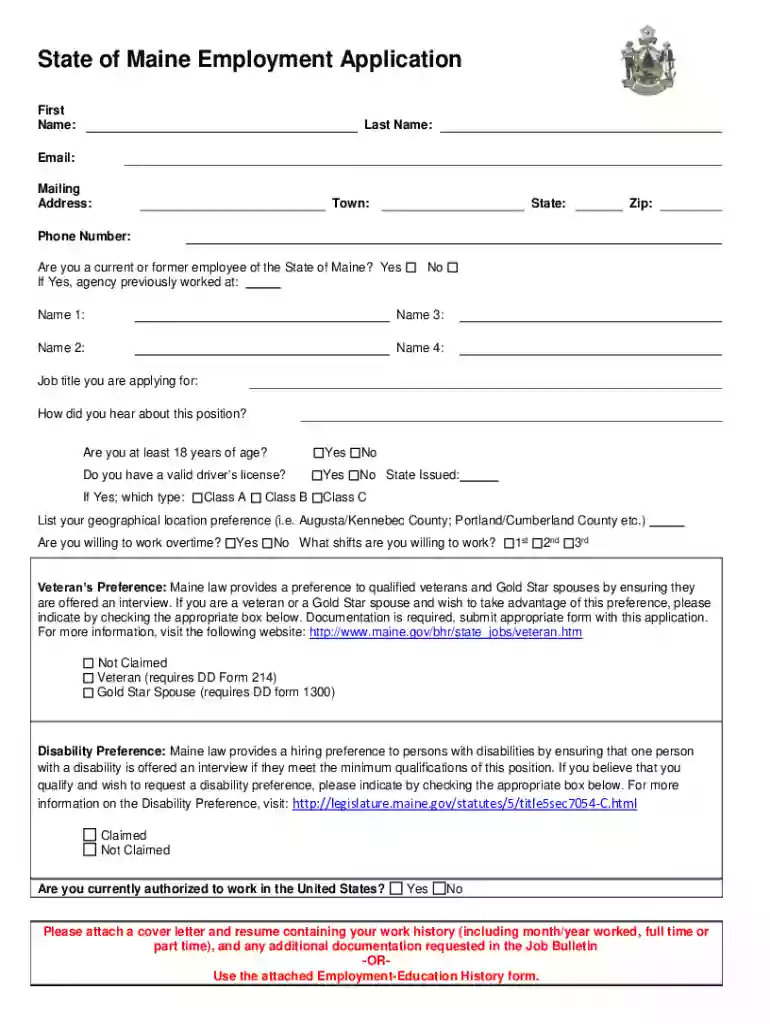 State of Maine Employment Application

First Name: ____ Last Name: ____

Email: ____

Mailing Address: ____ Town: ____ State: ____ Zip: ____

Phone Number: ____

Are you a current or former employee of the State of Maine? Yes ☐ No ☐
If Yes, agency previously worked at: ____

Name 1: ____ Name 3: ____

Name 2: ____ Name 4: ____

Job title you are applying for: ____

How did you hear about this position? ____

Are you at least 18 years of age? ☐Yes ☐No

Do you have a valid driver's license? ☐Yes ☐No State Issued:____

If Yes; which type: ☐Class A ☐ Class B ☐Class C

List your geographical location preference (i.e. Augusta/Kennebec County; Portland/Cumberland County etc.) ____

Are you willing to work overtime? ☐Yes ☐No What shifts are you willing to work? ☐1st ☐2nd ☐3rd

Veteran's Preference: Maine law provides a preference to qualified veterans and Gold Star spouses by ensuring they are offered an interview. If you are a veteran or a Gold Star spouse and wish to take advantage of this preference, please indicate by checking the appropriate box below. Documentation is required, submit appropriate form with this application. For more information, visit the following website: http://www.maine.gov/bhr/state_jobs/veteran.htm

☐ Not Claimed
☐ Veteran (requires DD Form 214)
☐ Gold Star Spouse (requires DD form 1300)

Disability Preference: Maine law provides a hiring preference to persons with disabilities by ensuring that one person with a disability is offered an interview if they meet the minimum qualifications of this position. If you believe that you qualify and wish to request a disability preference, please indicate by checking the appropriate box below. For more information on the Disability Preference, visit: http://legislature.maine.gov/statutes/5/title5sec7054-C.html

☐ Claimed
☐ Not Claimed

Are you currently authorized to work in the United States? ☐ Yes ☐No

Please attach a cover letter and resume containing your work history (including month/year worked, full time or part time), and any additional documentation requested in the Job Bulletin
-OR-
Use the attached Employment-Education History form.